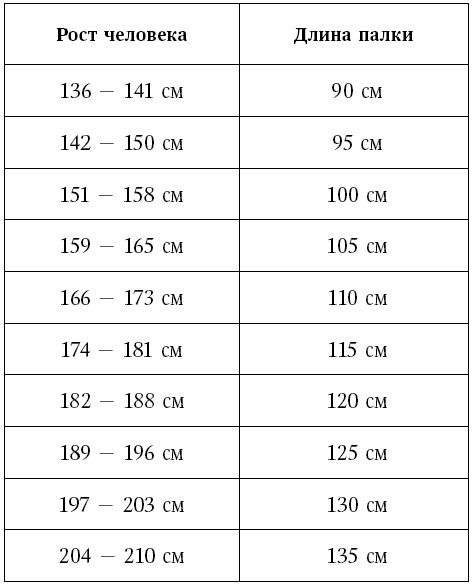 | Рост человека | Длина палки |
|---|---|
| 136 – 141 см | 90 см |
| 142 – 150 см | 95 см |
| 151 – 158 см | 100 см |
| 159 – 165 см | 105 см |
| 166 – 173 см | 110 см |
| 174 – 181 см | 115 см |
| 182 – 188 см | 120 см |
| 189 – 196 см | 125 см |
| 197 – 203 см | 130 см |
| 204 – 210 см | 135 см |